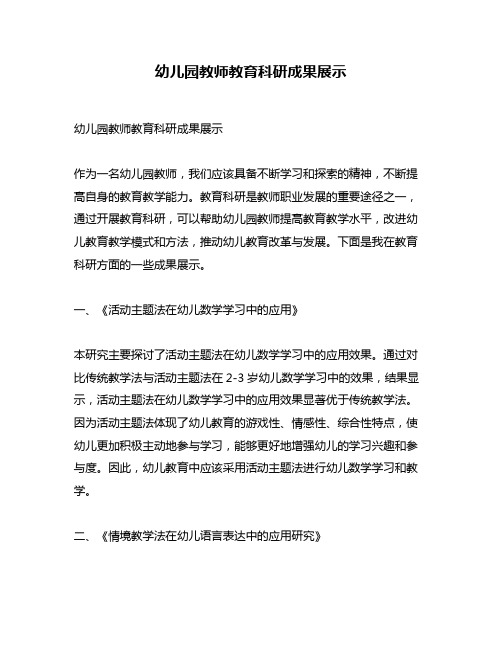 幼儿园教师教育科研成果展示

幼儿园教师教育科研成果展示

作为一名幼儿园教师，我们应该具备不断学习和探索的精神，不断提高自身的教育教学能力。教育科研是教师职业发展的重要途径之一，通过开展教育科研，可以帮助幼儿园教师提高教育教学水平，改进幼儿教育教学模式和方法，推动幼儿教育改革与发展。下面是我在教育科研方面的一些成果展示。

一、《活动主题法在幼儿数学学习中的应用》

本研究主要探讨了活动主题法在幼儿数学学习中的应用效果。通过对比传统教学法与活动主题法在 2-3 岁幼儿数学学习中的效果，结果显示，活动主题法在幼儿数学学习中的应用效果显著优于传统教学法。因为活动主题法体现了幼儿教育的游戏性、情感性、综合性特点，使幼儿更加积极主动地参与学习，能够更好地增强幼儿的学习兴趣和参与度。因此，幼儿教育中应该采用活动主题法进行幼儿数学学习和教学。

二、《情境教学法在幼儿语言表达中的应用研究》